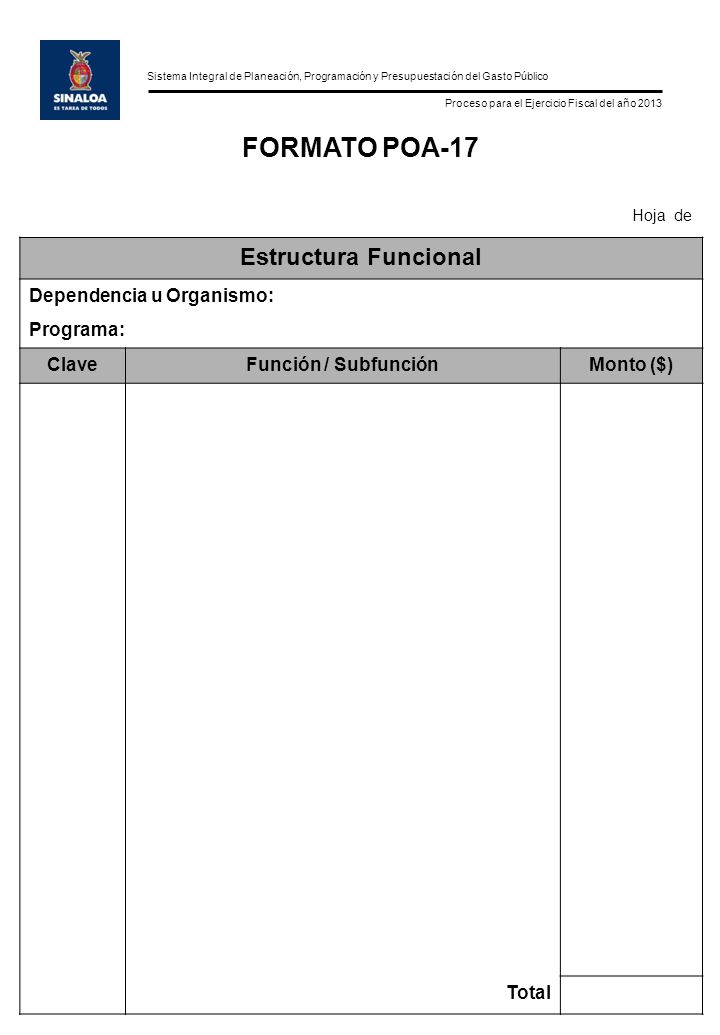 SINALOA
ES TAREA DE TODOS

Sistema Integral de Planeación, Programación y Presupuestación del Gasto Público

Proceso para el Ejercicio Fiscal del año 2013

FORMATO POA-17

Hoja de

Estructura Funcional

Dependencia u Organismo:

Programa:

| Clave | Función / Subfunción | Monto ($) |
|---|---|---|
| | | |
| | Total | |